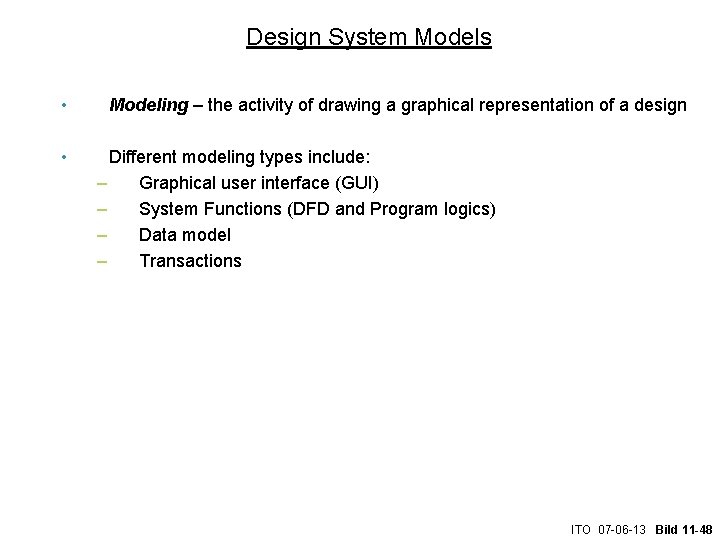 Design System Models

• Modeling – the activity of drawing a graphical representation of a design

• Different modeling types include:
– Graphical user interface (GUI)
– System Functions (DFD and Program logics)
– Data model
– Transactions

ITO 07-06-13 Bild 11-48